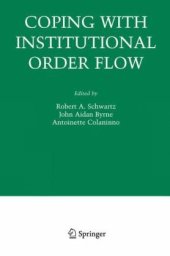 COPING WITH INSTITUTIONAL ORDER FLOW

Edited by

Robert A. Schwartz
John Aidan Byrne
Antoinette Colaninno

Springer